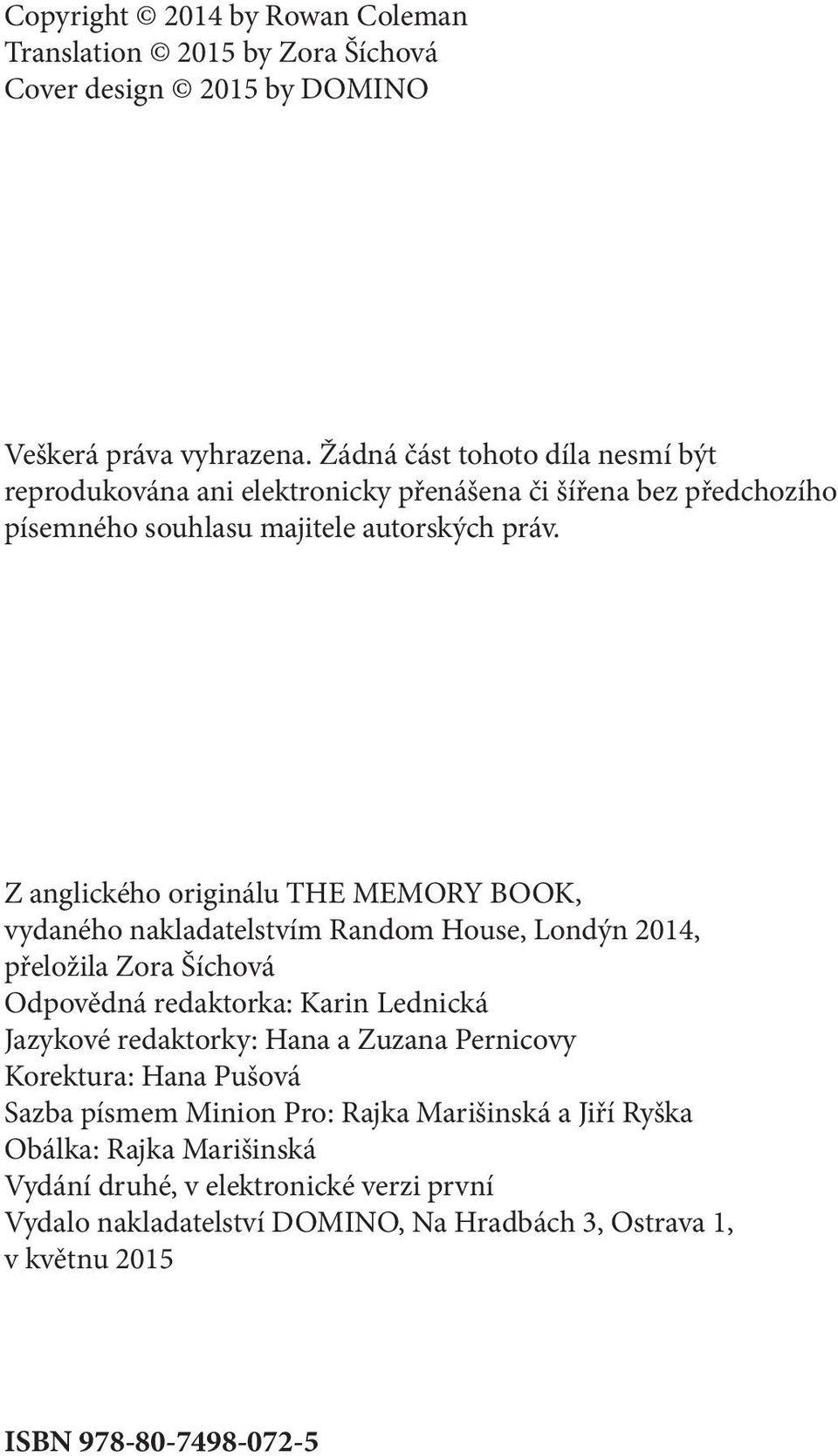 Copyright © 2014 by Rowan Coleman
Translation © 2015 by Zora Šíchová
Cover design © 2015 by DOMINO

Veškerá práva vyhrazena. Žádná část tohoto díla nesmí být reprodukována ani elektronicky přenášena či šířena bez předchozího písemného souhlasu majitele autorských práv.

Z anglického originálu THE MEMORY BOOK,
vydaného nakladatelstvím Random House, Londýn 2014,
přeložila Zora Šíchová
Odpovědná redaktorka: Karin Lednická
Jazykové redaktorky: Hana a Zuzana Pernicovy
Korektura: Hana Pušová
Sazba písmem Minion Pro: Rajka Marišinská a Jiří Ryška
Obálka: Rajka Marišinská
Vydání druhé, v elektronické verzi první
Vydalo nakladatelství DOMINO, Na Hradbách 3, Ostrava 1,
v květnu 2015

ISBN 978-80-7498-072-5